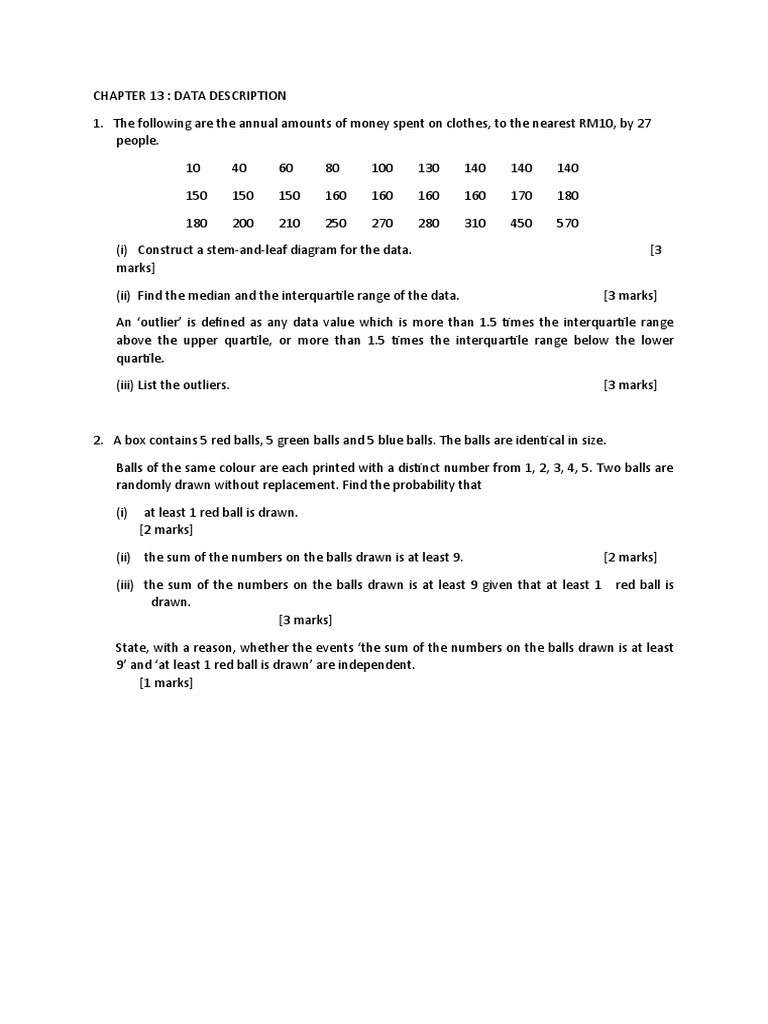 CHAPTER 13 : DATA DESCRIPTION

1. The following are the annual amounts of money spent on clothes, to the nearest RM10, by 27 people.

| 10 | 40 | 60 | 80 | 100 | 130 | 140 | 140 | 140 |
|---|---|---|---|---|---|---|---|---|
| 150 | 150 | 150 | 160 | 160 | 160 | 160 | 170 | 180 |
| 180 | 200 | 210 | 250 | 270 | 280 | 310 | 450 | 570 |

(i) Construct a stem-and-leaf diagram for the data. [3 marks]

(ii) Find the median and the interquartile range of the data. [3 marks]

An 'outlier' is defined as any data value which is more than 1.5 times the interquartile range above the upper quartile, or more than 1.5 times the interquartile range below the lower quartile.

(iii) List the outliers. [3 marks]

2. A box contains 5 red balls, 5 green balls and 5 blue balls. The balls are identical in size.

Balls of the same colour are each printed with a distinct number from 1, 2, 3, 4, 5. Two balls are randomly drawn without replacement. Find the probability that

(i) at least 1 red ball is drawn. [2 marks]

(ii) the sum of the numbers on the balls drawn is at least 9. [2 marks]

(iii) the sum of the numbers on the balls drawn is at least 9 given that at least 1 red ball is drawn. [3 marks]

State, with a reason, whether the events 'the sum of the numbers on the balls drawn is at least 9' and 'at least 1 red ball is drawn' are independent. [1 marks]